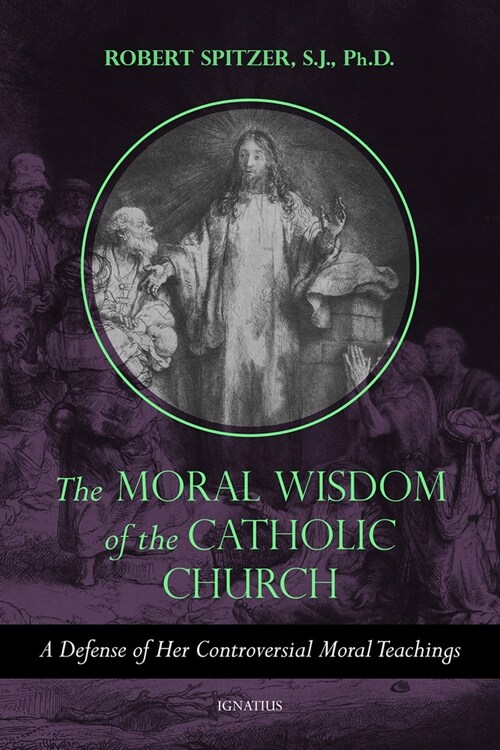 ROBERT SPITZER, S.J., Ph.D.

The MORAL WISDOM of the CATHOLIC CHURCH

A Defense of Her Controversial Moral Teachings

IGNATIUS